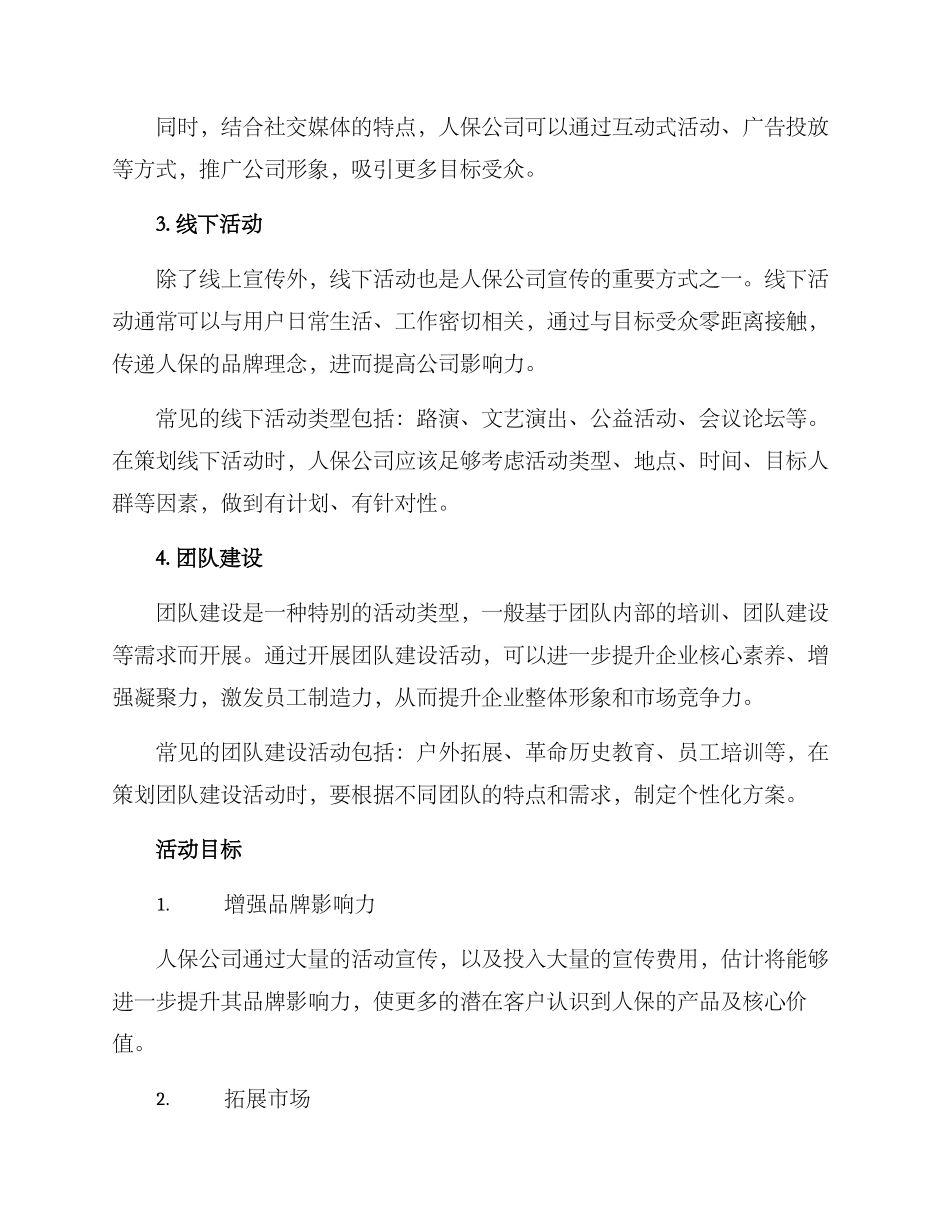 同时，结合社交媒体的特点，人保公司可以通过互动式活动、广告投放等方式，推广公司形象，吸引更多目标受众。

3. 线下活动

除了线上宣传外，线下活动也是人保公司宣传的重要方式之一。线下活动通常可以与用户日常生活、工作密切相关，通过与目标受众零距离接触，传递人保的品牌理念，进而提高公司影响力。

常见的线下活动类型包括：路演、文艺演出、公益活动、会议论坛等。在策划线下活动时，人保公司应该足够考虑活动类型、地点、时间、目标人群等因素，做到有计划、有针对性。

4. 团队建设

团队建设是一种特别的活动类型，一般基于团队内部的培训、团队建设等需求而开展。通过开展团队建设活动，可以进一步提升企业核心素养、增强凝聚力，激发员工制造力，从而提升企业整体形象和市场竞争力。

常见的团队建设活动包括：户外拓展、革命历史教育、员工培训等，在策划团队建设活动时，要根据不同团队的特点和需求，制定个性化方案。

活动目标

1. 增强品牌影响力

人保公司通过大量的活动宣传，以及投入大量的宣传费用，估计将能够进一步提升其品牌影响力，使更多的潜在客户认识到人保的产品及核心价值。

2. 拓展市场